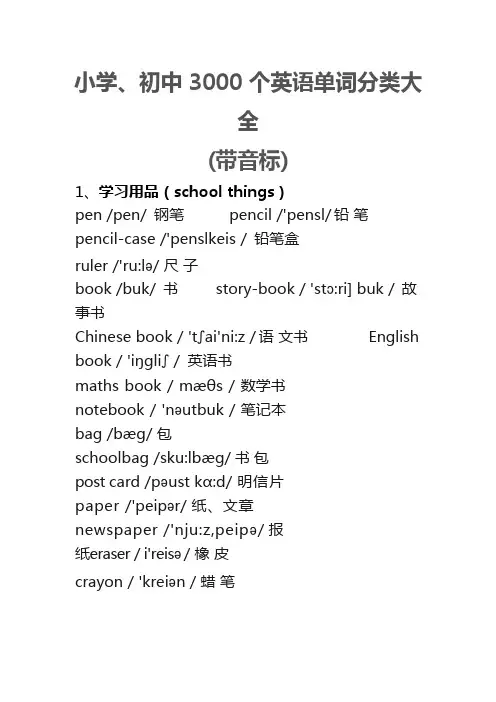 小学、初中 3000 个英语单词分类大全

(带音标)

1、学习用品 ( school things )

pen /pen/ 钢笔 pencil /'pensl/ 铅 笔

pencil-case /'penslkeis / 铅笔盒

ruler /'ru:lə/ 尺 子

book /buk/ 书 story-book / 'stɔ:ri] buk / 故事书

Chinese book / 'tʃai'ni:z / 语 文书 English book / 'iŋgliʃ / 英语书

maths book / mæθs / 数学书

notebook / 'nəutbuk / 笔记本

bag /bæg/ 包

schoolbag /sku:lbæg/ 书 包

post card /pəust kɑ:d/ 明信片

paper /'peipər/ 纸、文章

newspaper /'nju:z,peipə/ 报纸eraser / i'reisə / 橡 皮

crayon / 'kreiən / 蜡 笔